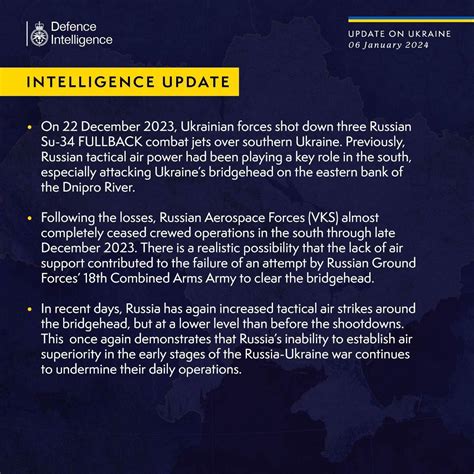 Defence Intelligence

UPDATE ON UKRAINE
06 January 2024

INTELLIGENCE UPDATE

• On 22 December 2023, Ukrainian forces shot down three Russian Su-34 FULLBACK combat jets over southern Ukraine. Previously, Russian tactical air power had been playing a key role in the south, especially attacking Ukraine's bridgehead on the eastern bank of the Dnipro River.

• Following the losses, Russian Aerospace Forces (VKS) almost completely ceased crewed operations in the south through late December 2023. There is a realistic possibility that the lack of air support contributed to the failure of an attempt by Russian Ground Forces' 18th Combined Arms Army to clear the bridgehead.

• In recent days, Russia has again increased tactical air strikes around the bridgehead, but at a lower level than before the shootdowns. This once again demonstrates that Russia's inability to establish air superiority in the early stages of the Russia-Ukraine war continues to undermine their daily operations.